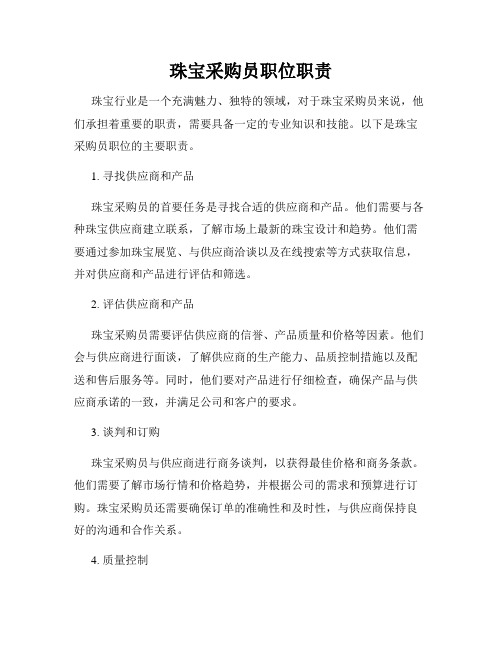 珠宝采购员职位职责

珠宝行业是一个充满魅力、独特的领域，对于珠宝采购员来说，他们承担着重要的职责，需要具备一定的专业知识和技能。以下是珠宝采购员职位的主要职责。

1. 寻找供应商和产品

珠宝采购员的首要任务是寻找合适的供应商和产品。他们需要与各种珠宝供应商建立联系，了解市场上最新的珠宝设计和趋势。他们需要通过参加珠宝展览、与供应商洽谈以及在线搜索等方式获取信息，并对供应商和产品进行评估和筛选。

2. 评估供应商和产品

珠宝采购员需要评估供应商的信誉、产品质量和价格等因素。他们会与供应商进行面谈，了解供应商的生产能力、品质控制措施以及配送和售后服务等。同时，他们要对产品进行仔细检查，确保产品与供应商承诺的一致，并满足公司和客户的要求。

3. 谈判和订购

珠宝采购员与供应商进行商务谈判，以获得最佳价格和商务条款。他们需要了解市场行情和价格趋势，并根据公司的需求和预算进行订购。珠宝采购员还需要确保订单的准确性和及时性，与供应商保持良好的沟通和合作关系。

4. 质量控制